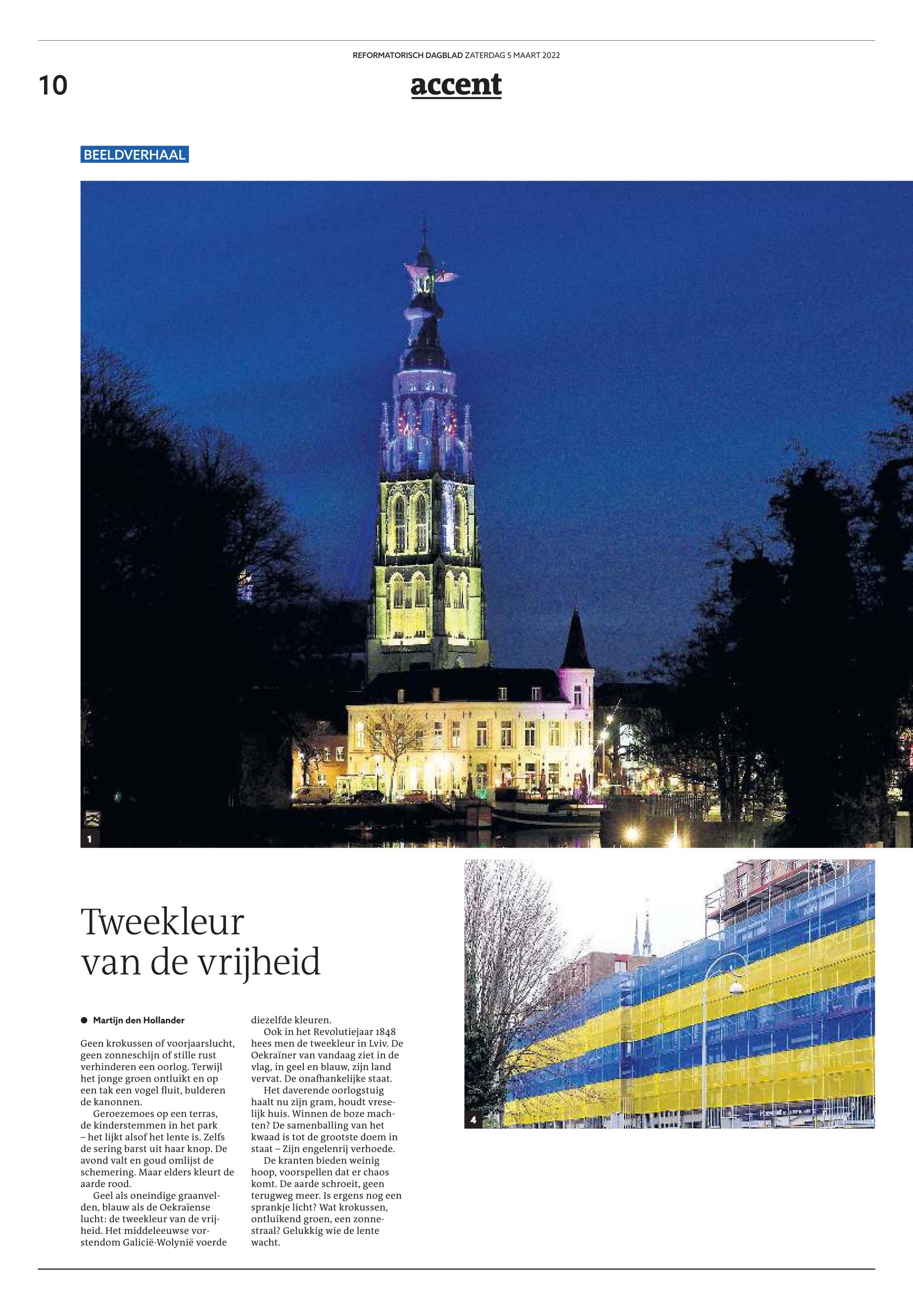 REFORMATORISCH DAGBLAD ZATERDAG 5 MAART 2022

10

accent

BEELDVERHAAL

1

Tweekleur van de vrijheid

Martijn den Hollander

Geen krokussen of voorjaarslucht, geen zonneschijn of stille rust verhinderen een oorlog. Terwijl het jonge groen ontluikt en op een tak een vogel fluit, bulderen de kanonnen.

Geroezemoes op een terras, de kinderstemmen in het park – het lijkt alsof het lente is. Zelfs de sering barst uit haar knop. De avond valt en goud omlijst de schemering. Maar elders kleurt de aarde rood.

Geel als oneindige graanvelden, blauw als de Oekraïense lucht: de tweekleur van de vrijheid. Het middeleeuwse vorstendom Galicië-Wolynië voerde diezelfde kleuren.

Ook in het Revolutiejaar 1848 hees men de tweekleur in Lviv. De Oekraïner van vandaag ziet in de vlag, in geel en blauw, zijn land vervat. De onafhankelijke staat.

Het daverende oorlogstuig haalt nu zijn gram, houdt vreselijk huis. Winnen de boze machten? De samenballing van het kwaad is tot de grootste doem in staat – Zijn engelenrij verhoede.

De kranten bieden weinig hoop, voorspellen dat er chaos komt. De aarde schroeit, geen terugweg meer. Is ergens nog een sprankje licht? Wat krokussen, ontluikend groen, een zonnestraal? Gelukkig wie de lente wacht.

4